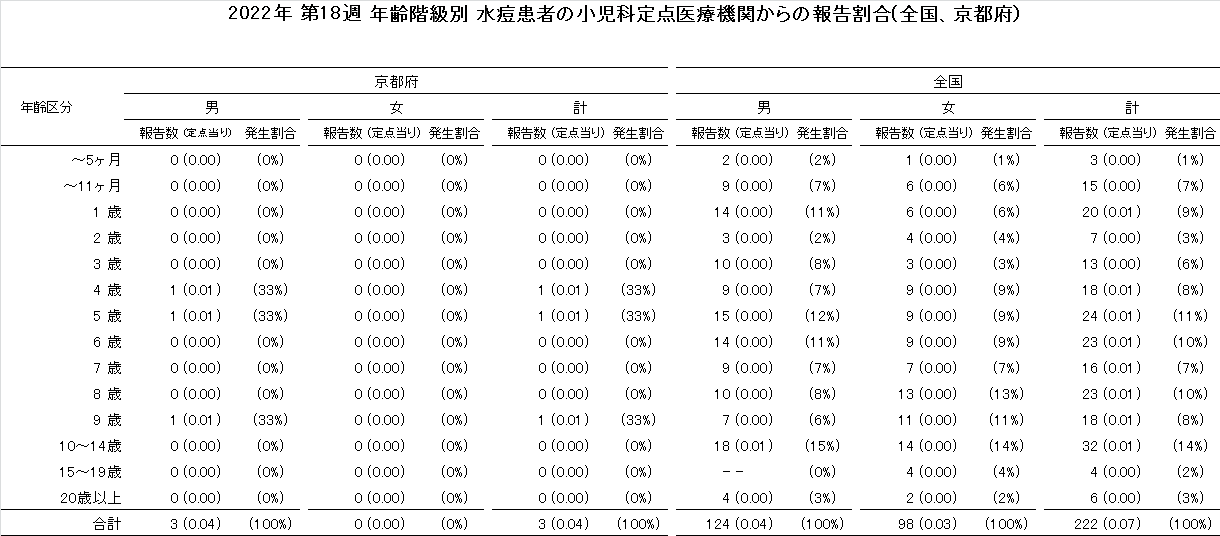 2022年 第18週 年齢階級別 水痘患者の小児科定点医療機関からの報告割合(全国、京都府)

| 年齢区分 | 京都府 男 報告数 (定点当り) | 京都府 男 発生割合 | 京都府 女 報告数 (定点当り) | 京都府 女 発生割合 | 京都府 計 報告数 (定点当り) | 京都府 計 発生割合 | 全国 男 報告数 (定点当り) | 全国 男 発生割合 | 全国 女 報告数 (定点当り) | 全国 女 発生割合 | 全国 計 報告数 (定点当り) | 全国 計 発生割合 |
|---|---|---|---|---|---|---|---|---|---|---|---|---|
| ～5ヶ月 | 0 (0.00) | (0%) | 0 (0.00) | (0%) | 0 (0.00) | (0%) | 2 (0.00) | (2%) | 1 (0.00) | (1%) | 3 (0.00) | (1%) |
| ～11ヶ月 | 0 (0.00) | (0%) | 0 (0.00) | (0%) | 0 (0.00) | (0%) | 9 (0.00) | (7%) | 6 (0.00) | (6%) | 15 (0.00) | (7%) |
| 1 歳 | 0 (0.00) | (0%) | 0 (0.00) | (0%) | 0 (0.00) | (0%) | 14 (0.00) | (11%) | 6 (0.00) | (6%) | 20 (0.01) | (9%) |
| 2 歳 | 0 (0.00) | (0%) | 0 (0.00) | (0%) | 0 (0.00) | (0%) | 3 (0.00) | (2%) | 4 (0.00) | (4%) | 7 (0.00) | (3%) |
| 3 歳 | 0 (0.00) | (0%) | 0 (0.00) | (0%) | 0 (0.00) | (0%) | 10 (0.00) | (8%) | 3 (0.00) | (3%) | 13 (0.00) | (6%) |
| 4 歳 | 1 (0.01) | (33%) | 0 (0.00) | (0%) | 1 (0.01) | (33%) | 9 (0.00) | (7%) | 9 (0.00) | (9%) | 18 (0.01) | (8%) |
| 5 歳 | 1 (0.01) | (33%) | 0 (0.00) | (0%) | 1 (0.01) | (33%) | 15 (0.00) | (12%) | 9 (0.00) | (9%) | 24 (0.01) | (11%) |
| 6 歳 | 0 (0.00) | (0%) | 0 (0.00) | (0%) | 0 (0.00) | (0%) | 14 (0.00) | (11%) | 9 (0.00) | (9%) | 23 (0.01) | (10%) |
| 7 歳 | 0 (0.00) | (0%) | 0 (0.00) | (0%) | 0 (0.00) | (0%) | 9 (0.00) | (7%) | 7 (0.00) | (7%) | 16 (0.01) | (7%) |
| 8 歳 | 0 (0.00) | (0%) | 0 (0.00) | (0%) | 0 (0.00) | (0%) | 10 (0.00) | (8%) | 13 (0.00) | (13%) | 23 (0.01) | (10%) |
| 9 歳 | 1 (0.01) | (33%) | 0 (0.00) | (0%) | 1 (0.01) | (33%) | 7 (0.00) | (6%) | 11 (0.00) | (11%) | 18 (0.01) | (8%) |
| 10～14歳 | 0 (0.00) | (0%) | 0 (0.00) | (0%) | 0 (0.00) | (0%) | 18 (0.01) | (15%) | 14 (0.00) | (14%) | 32 (0.01) | (14%) |
| 15～19歳 | 0 (0.00) | (0%) | 0 (0.00) | (0%) | 0 (0.00) | (0%) | -- | (0%) | 4 (0.00) | (4%) | 4 (0.00) | (2%) |
| 20歳以上 | 0 (0.00) | (0%) | 0 (0.00) | (0%) | 0 (0.00) | (0%) | 4 (0.00) | (3%) | 2 (0.00) | (2%) | 6 (0.00) | (3%) |
| 合計 | 3 (0.04) | (100%) | 0 (0.00) | (0%) | 3 (0.04) | (100%) | 124 (0.04) | (100%) | 98 (0.03) | (100%) | 222 (0.07) | (100%) |